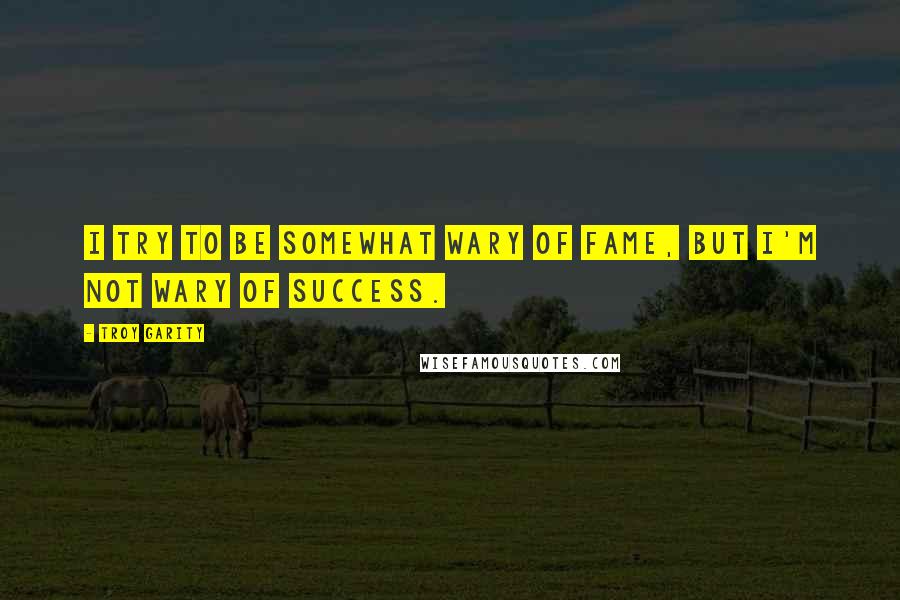 I TRY TO BE SOMEWHAT WARY OF FAME, BUT I'M NOT WARY OF SUCCESS.

- TROY GARITY

WISEFAMOUSQUOTES.COM